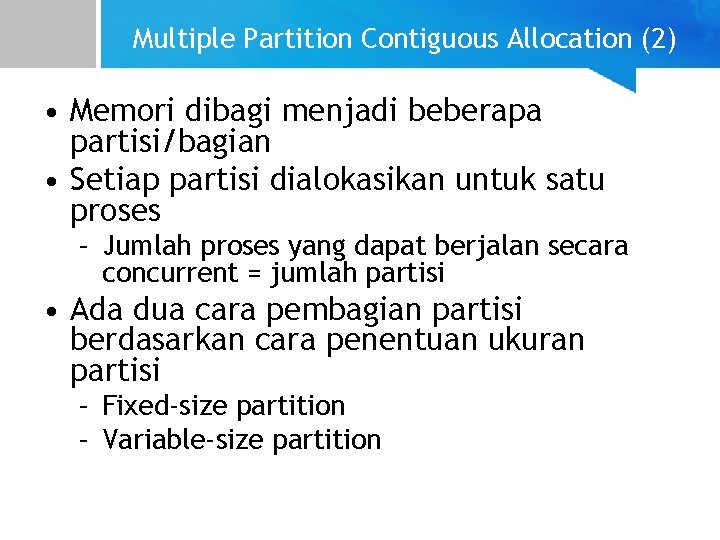 Multiple Partition Contiguous Allocation (2)

• Memori dibagi menjadi beberapa partisi/bagian
• Setiap partisi dialokasikan untuk satu proses
- Jumlah proses yang dapat berjalan secara concurrent = jumlah partisi
• Ada dua cara pembagian partisi berdasarkan cara penentuan ukuran partisi
- Fixed-size partition
- Variable-size partition